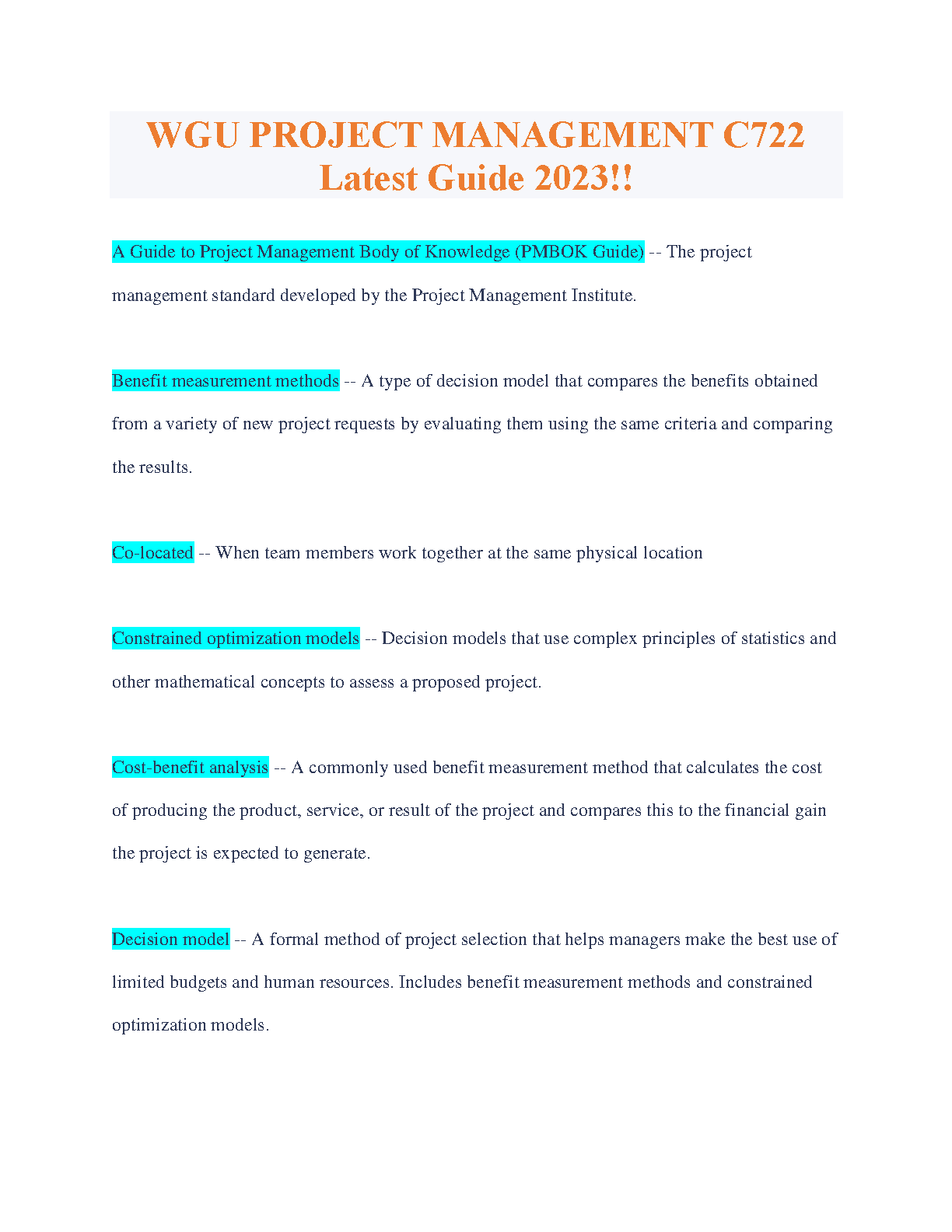 WGU PROJECT MANAGEMENT C722 Latest Guide 2023!!

A Guide to Project Management Body of Knowledge (PMBOK Guide) -- The project management standard developed by the Project Management Institute.

Benefit measurement methods -- A type of decision model that compares the benefits obtained from a variety of new project requests by evaluating them using the same criteria and comparing the results.

Co-located -- When team members work together at the same physical location

Constrained optimization models -- Decision models that use complex principles of statistics and other mathematical concepts to assess a proposed project.

Cost-benefit analysis -- A commonly used benefit measurement method that calculates the cost of producing the product, service, or result of the project and compares this to the financial gain the project is expected to generate.

Decision model -- A formal method of project selection that helps managers make the best use of limited budgets and human resources. Includes benefit measurement methods and constrained optimization models.